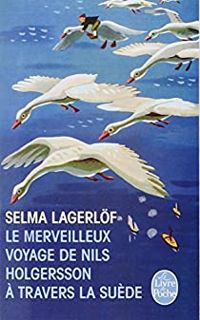 SELMA LAGERLÖF
LE MERVEILLEUX VOYAGE DE NILS HOLGERSSON À TRAVERS LA SUÈDE

Le Livre de Poche